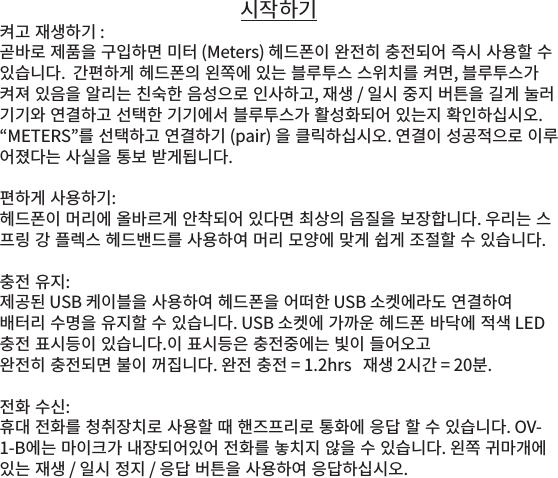 시작하기

켜고 재생하기 :
곧바로 제품을 구입하면 미터 (Meters) 헤드폰이 완전히 충전되어 즉시 사용할 수 있습니다. 간편하게 헤드폰의 왼쪽에 있는 블루투스 스위치를 켜면, 블루투스가 켜져 있음을 알리는 친숙한 음성으로 인사하고, 재생 / 일시 중지 버튼을 길게 눌러 기기와 연결하고 선택한 기기에서 블루투스가 활성화되어 있는지 확인하십시오. "METERS"를 선택하고 연결하기 (pair) 을 클릭하십시오. 연결이 성공적으로 이루어졌다는 사실을 통보 받게됩니다.

편하게 사용하기:
헤드폰이 머리에 올바르게 안착되어 있다면 최상의 음질을 보장합니다. 우리는 스프링 강 플렉스 헤드밴드를 사용하여 머리 모양에 맞게 쉽게 조절할 수 있습니다.

충전 유지:
제공된 USB 케이블을 사용하여 헤드폰을 어떠한 USB 소켓에라도 연결하여
배터리 수명을 유지할 수 있습니다. USB 소켓에 가까운 헤드폰 바닥에 적색 LED
충전 표시등이 있습니다.이 표시등은 충전중에는 빛이 들어오고
완전히 충전되면 불이 꺼집니다. 완전 충전 = 1.2hrs 재생 2시간 = 20분.

전화 수신:
휴대 전화를 청취장치로 사용할 때 핸즈프리로 통화에 응답 할 수 있습니다. OV-1-B에는 마이크가 내장되어있어 전화를 놓치지 않을 수 있습니다. 왼쪽 귀마개에 있는 재생 / 일시 정지 / 응답 버튼을 사용하여 응답하십시오.